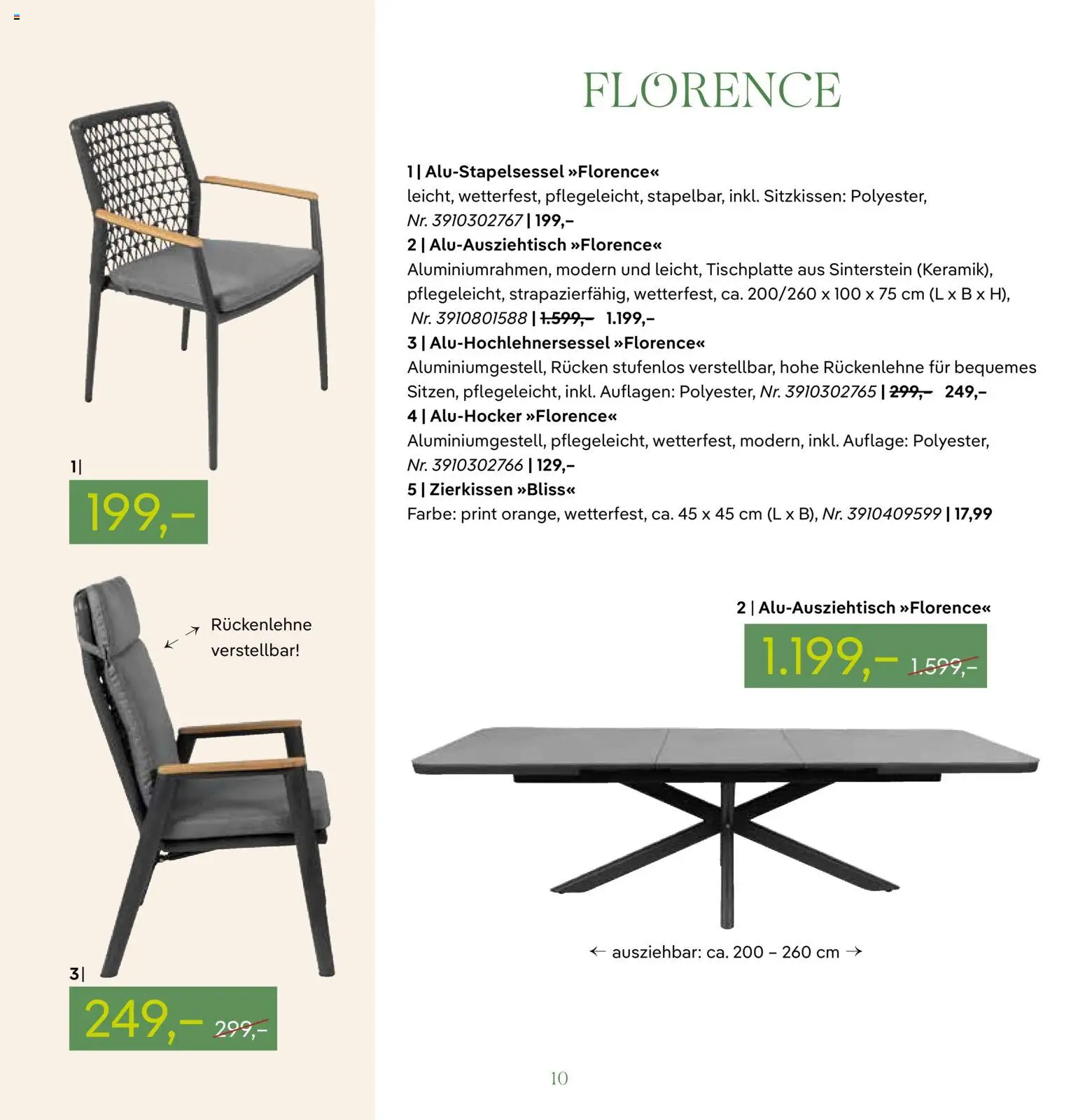 1|

199,–

Rückenlehne verstellbar!

3|

249,– 299,–

FLORENCE

1 | Alu-Stapelsessel »Florence«
leicht, wetterfest, pflegeleicht, stapelbar, inkl. Sitzkissen: Polyester, Nr. 3910302767 | 199,–
2 | Alu-Ausziehtisch »Florence«
Aluminiumrahmen, modern und leicht, Tischplatte aus Sinterstein (Keramik), pflegeleicht, strapazierfähig, wetterfest, ca. 200/260 x 100 x 75 cm (L x B x H), Nr. 3910801588 | 1.599,– 1.199,–
3 | Alu-Hochlehnersessel »Florence«
Aluminiumgestell, Rücken stufenlos verstellbar, hohe Rückenlehne für bequemes Sitzen, pflegeleicht, inkl. Auflagen: Polyester, Nr. 3910302765 | 299,– 249,–
4 | Alu-Hocker »Florence«
Aluminiumgestell, pflegeleicht, wetterfest, modern, inkl. Auflage: Polyester, Nr. 3910302766 | 129,–
5 | Zierkissen »Bliss«
Farbe: print orange, wetterfest, ca. 45 x 45 cm (L x B), Nr. 3910409599 | 17,99

2 | Alu-Ausziehtisch »Florence«

1.199,– 1.599,–

← ausziehbar: ca. 200 – 260 cm →

10